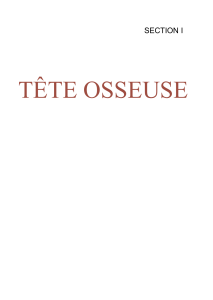 SECTION I

TÊTE OSSEUSE